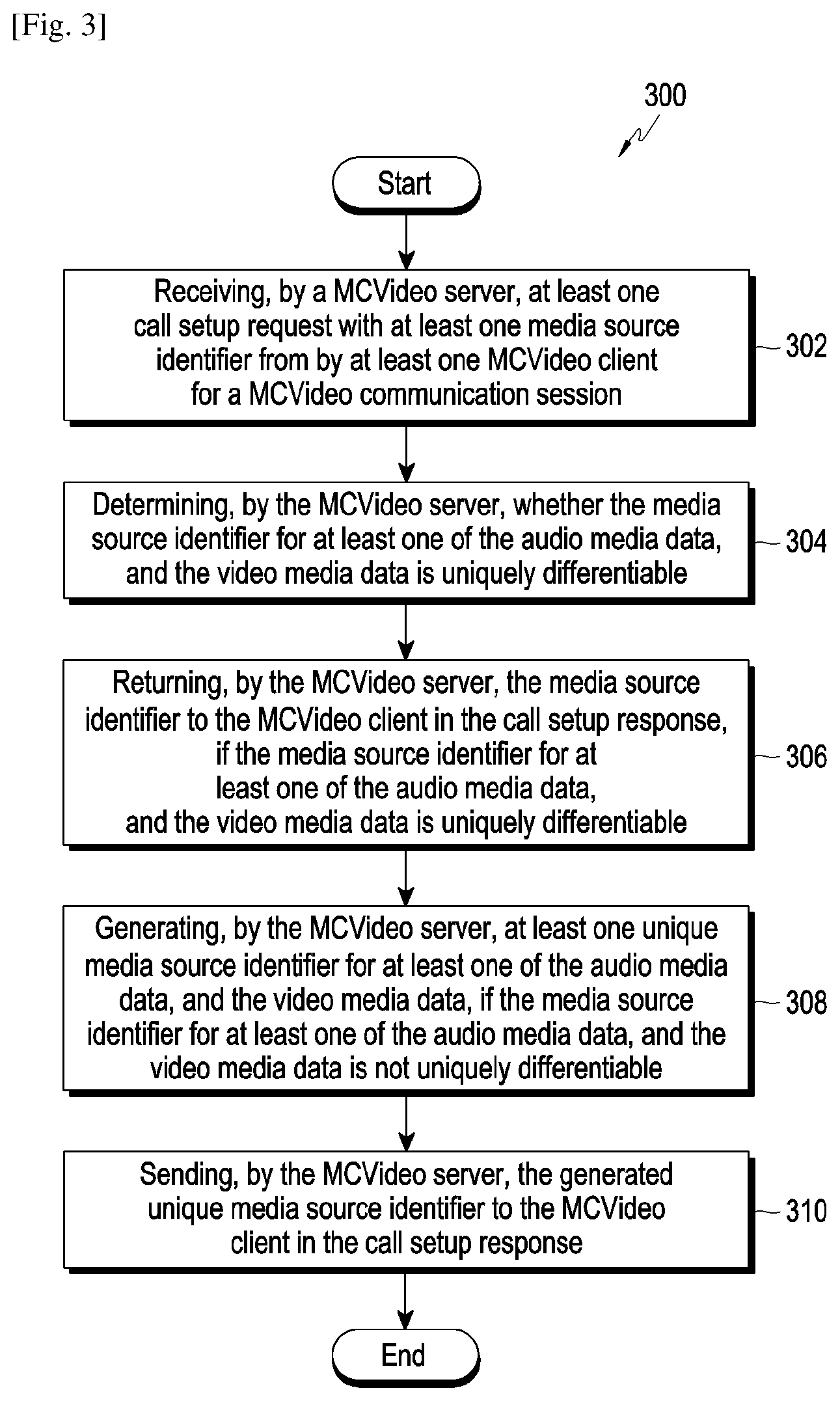 [Fig. 3]

300

Start

Receiving, by a MCVideo server, at least one call setup request with at least one media source identifier from by at least one MCVideo client for a MCVideo communication session

302

Determining, by the MCVideo server, whether the media source identifier for at least one of the audio media data, and the video media data is uniquely differentiable

304

Returning, by the MCVideo server, the media source identifier to the MCVideo client in the call setup response, if the media source identifier for at least one of the audio media data, and the video media data is uniquely differentiable

306

Generating, by the MCVideo server, at least one unique media source identifier for at least one of the audio media data, and the video media data, if the media source identifier for at least one of the audio media data, and the video media data is not uniquely differentiable

308

Sending, by the MCVideo server, the generated unique media source identifier to the MCVideo client in the call setup response

310

End